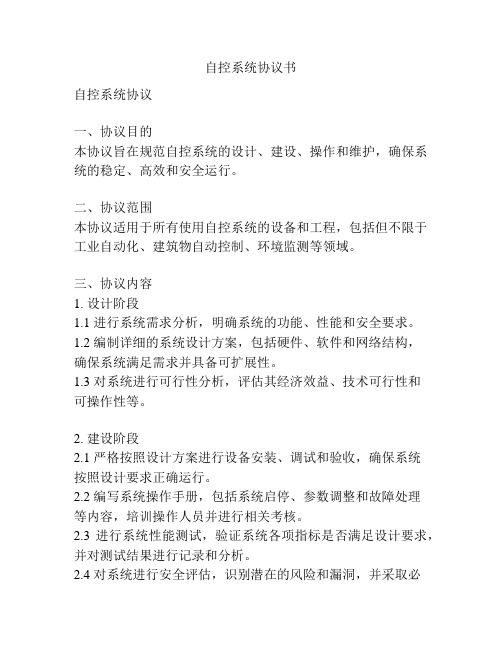 自控系统协议书

自控系统协议

一、协议目的
本协议旨在规范自控系统的设计、建设、操作和维护，确保系统的稳定、高效和安全运行。

二、协议范围
本协议适用于所有使用自控系统的设备和工程，包括但不限于工业自动化、建筑物自动控制、环境监测等领域。

三、协议内容
1. 设计阶段
1.1 进行系统需求分析，明确系统的功能、性能和安全要求。
1.2 编制详细的系统设计方案，包括硬件、软件和网络结构，确保系统满足需求并具备可扩展性。
1.3 对系统进行可行性分析，评估其经济效益、技术可行性和可操作性等。

2. 建设阶段
2.1 严格按照设计方案进行设备安装、调试和验收，确保系统按照设计要求正确运行。
2.2 编写系统操作手册，包括系统启停、参数调整和故障处理等内容，培训操作人员并进行相关考核。
2.3 进行系统性能测试，验证系统各项指标是否满足设计要求，并对测试结果进行记录和分析。
2.4 对系统进行安全评估，识别潜在的风险和漏洞，并采取必